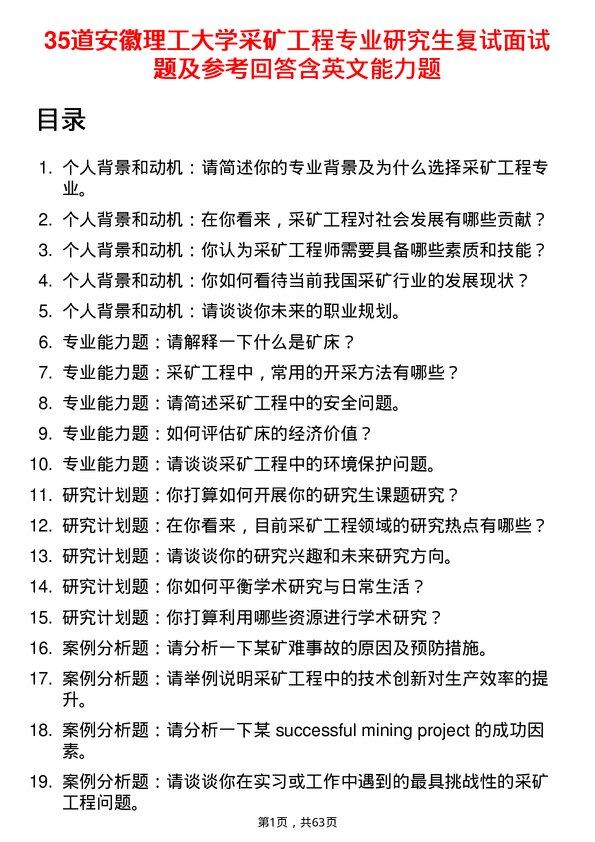 35道安徽理工大学采矿工程专业研究生复试面试题及参考回答含英文能力题

目录

1. 个人背景和动机：请简述你的专业背景及为什么选择采矿工程专业。
2. 个人背景和动机：在你看来，采矿工程对社会发展有哪些贡献？
3. 个人背景和动机：你认为采矿工程师需要具备哪些素质和技能？
4. 个人背景和动机：你如何看待当前我国采矿行业的发展现状？
5. 个人背景和动机：请谈谈你未来的职业规划。
6. 专业能力题：请解释一下什么是矿床？
7. 专业能力题：采矿工程中，常用的开采方法有哪些？
8. 专业能力题：请简述采矿工程中的安全问题。
9. 专业能力题：如何评估矿床的经济价值？
10. 专业能力题：请谈谈采矿工程中的环境保护问题。
11. 研究计划题：你打算如何开展你的研究生课题研究？
12. 研究计划题：在你看来，目前采矿工程领域的研究热点有哪些？
13. 研究计划题：请谈谈你的研究兴趣和未来研究方向。
14. 研究计划题：你如何平衡学术研究与日常生活？
15. 研究计划题：你打算利用哪些资源进行学术研究？
16. 案例分析题：请分析一下某矿难事故的原因及预防措施。
17. 案例分析题：请举例说明采矿工程中的技术创新对生产效率的提升。
18. 案例分析题：请分析一下某 successful mining project 的成功因素。
19. 案例分析题：请谈谈你在实习或工作中遇到的最具挑战性的采矿工程问题。

第1页，共63页